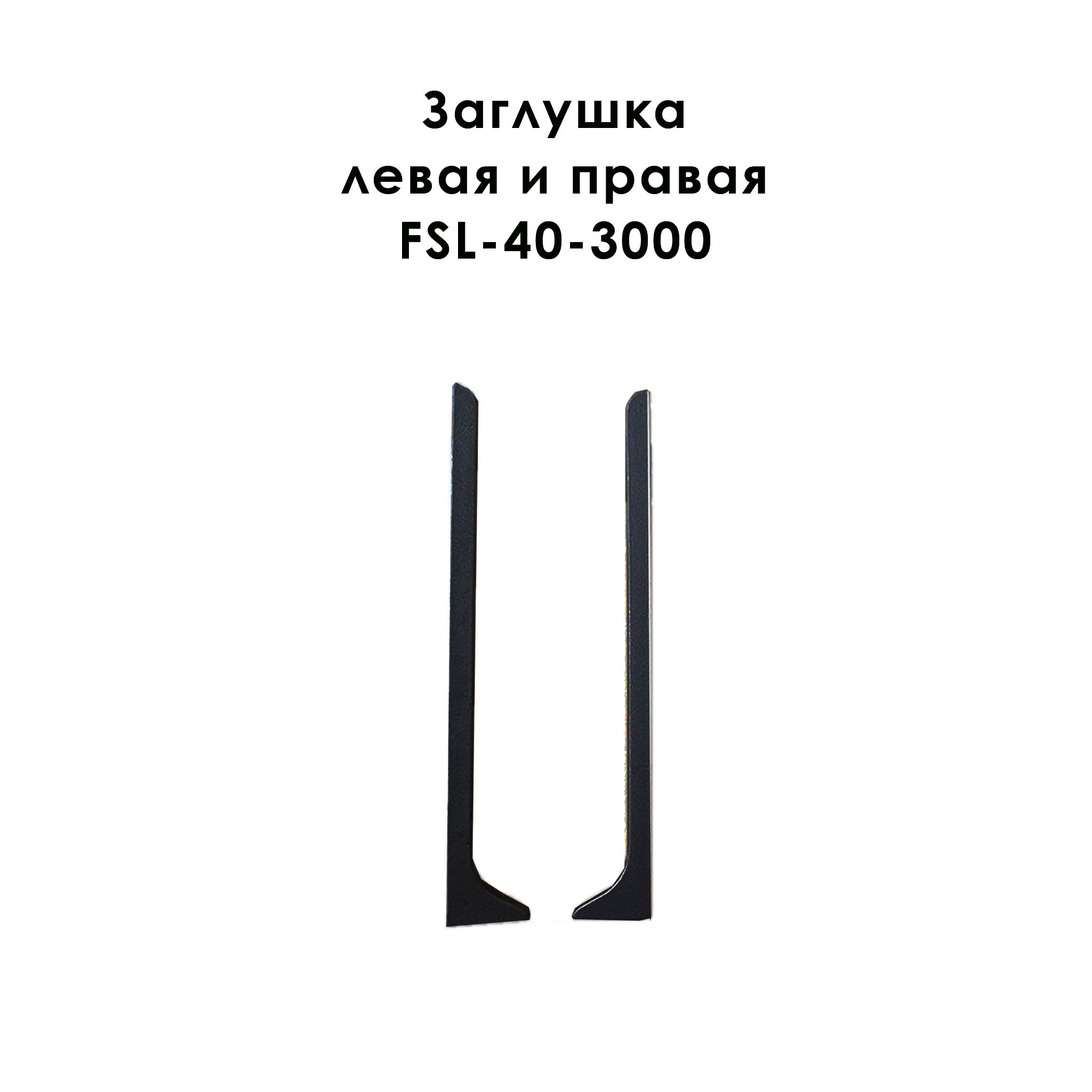 Заглушка
левая и правая
FSL-40-3000